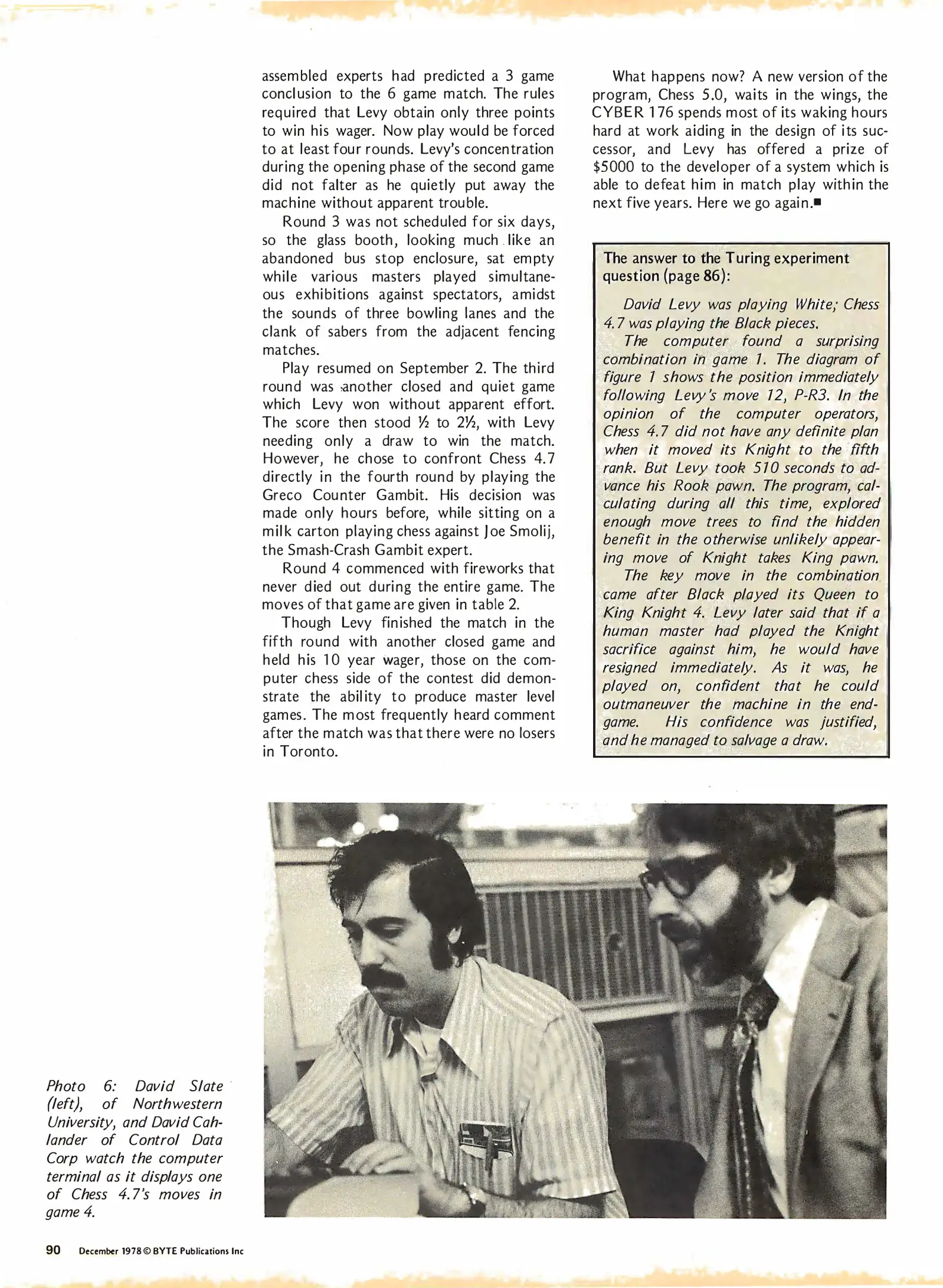 assembled experts had predicted a 3 game conclusion to the 6 game match. The rules required that Levy obtain only three points to win his wager. Now play would be forced to at least four rounds. Levy's concentration during the opening phase of the second game did not falter as he quietly put away the machine without apparent trouble.

Round 3 was not scheduled for six days, so the glass booth, looking much like an abandoned bus stop enclosure, sat empty while various masters played simultaneous exhibitions against spectators, amidst the sounds of three bowling lanes and the clank of sabers from the adjacent fencing matches.

Play resumed on September 2. The third round was another closed and quiet game which Levy won without apparent effort. The score then stood ½ to 2½, with Levy needing only a draw to win the match. However, he chose to confront Chess 4.7 directly in the fourth round by playing the Greco Counter Gambit. His decision was made only hours before, while sitting on a milk carton playing chess against Joe Smolij, the Smash-Crash Gambit expert.

Round 4 commenced with fireworks that never died out during the entire game. The moves of that game are given in table 2.

Though Levy finished the match in the fifth round with another closed game and held his 10 year wager, those on the computer chess side of the contest did demonstrate the ability to produce master level games. The most frequently heard comment after the match was that there were no losers in Toronto.

What happens now? A new version of the program, Chess 5.0, waits in the wings, the CYBER 176 spends most of its waking hours hard at work aiding in the design of its successor, and Levy has offered a prize of $5000 to the developer of a system which is able to defeat him in match play within the next five years. Here we go again.■

The answer to the Turing experiment question (page 86):

David Levy was playing White; Chess 4.7 was playing the Black pieces.

The computer found a surprising combination in game 1. The diagram of figure 1 shows the position immediately following Levy's move 12, P-R3. In the opinion of the computer operators, Chess 4.7 did not have any definite plan when it moved its Knight to the fifth rank. But Levy took 510 seconds to advance his Rook pawn. The program, calculating during all this time, explored enough move trees to find the hidden benefit in the otherwise unlikely appearing move of Knight takes King pawn.

The key move in the combination came after Black played its Queen to King Knight 4. Levy later said that if a human master had played the Knight sacrifice against him, he would have resigned immediately. As it was, he played on, confident that he could outmaneuver the machine in the endgame. His confidence was justified, and he managed to salvage a draw.

Photo 6: David Slate (left), of Northwestern University, and David Cahlander of Control Data Corp watch the computer terminal as it displays one of Chess 4.7's moves in game 4.

90 December 1978 © BYTE Publications Inc